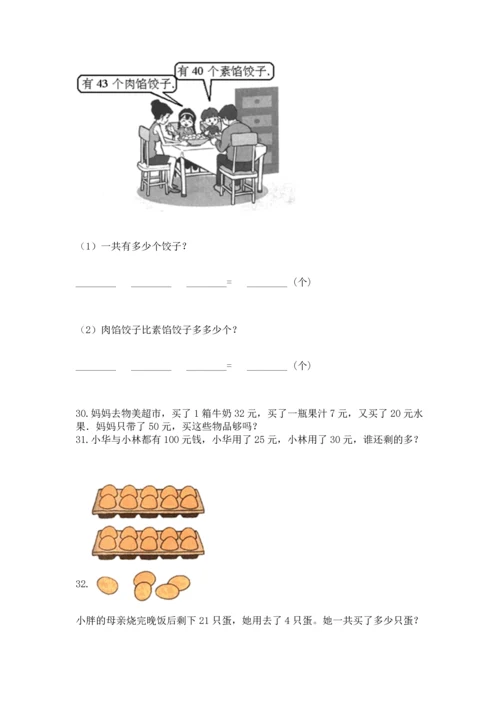 有 43 个肉馅饺子.

有 40 个素馅饺子.

（1）一共有多少个饺子？

________ ________ ________= ________（个）

（2）肉馅饺子比素馅饺子多多少个？

________ ________ ________= ________（个）

30. 妈妈去物美超市，买了 1 箱牛奶 32 元，买了一瓶果汁 7 元，又买了 20 元水果．妈妈只带了 50 元，买这些物品够吗？

31. 小华与小林都有 100 元钱，小华用了 25 元，小林用了 30 元，谁还剩的多？

32.

小胖的母亲烧完晚饭后剩下 21 只蛋，她用去了 4 只蛋。她一共买了多少只蛋？